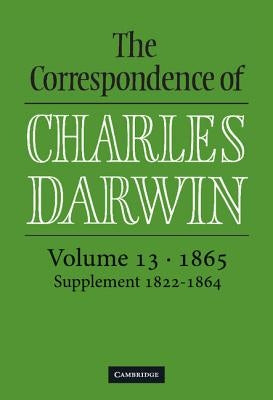 The Correspondence of

CHARLES DARWIN

Volume 13 · 1865
Supplement 1822-1864

CAMBRIDGE